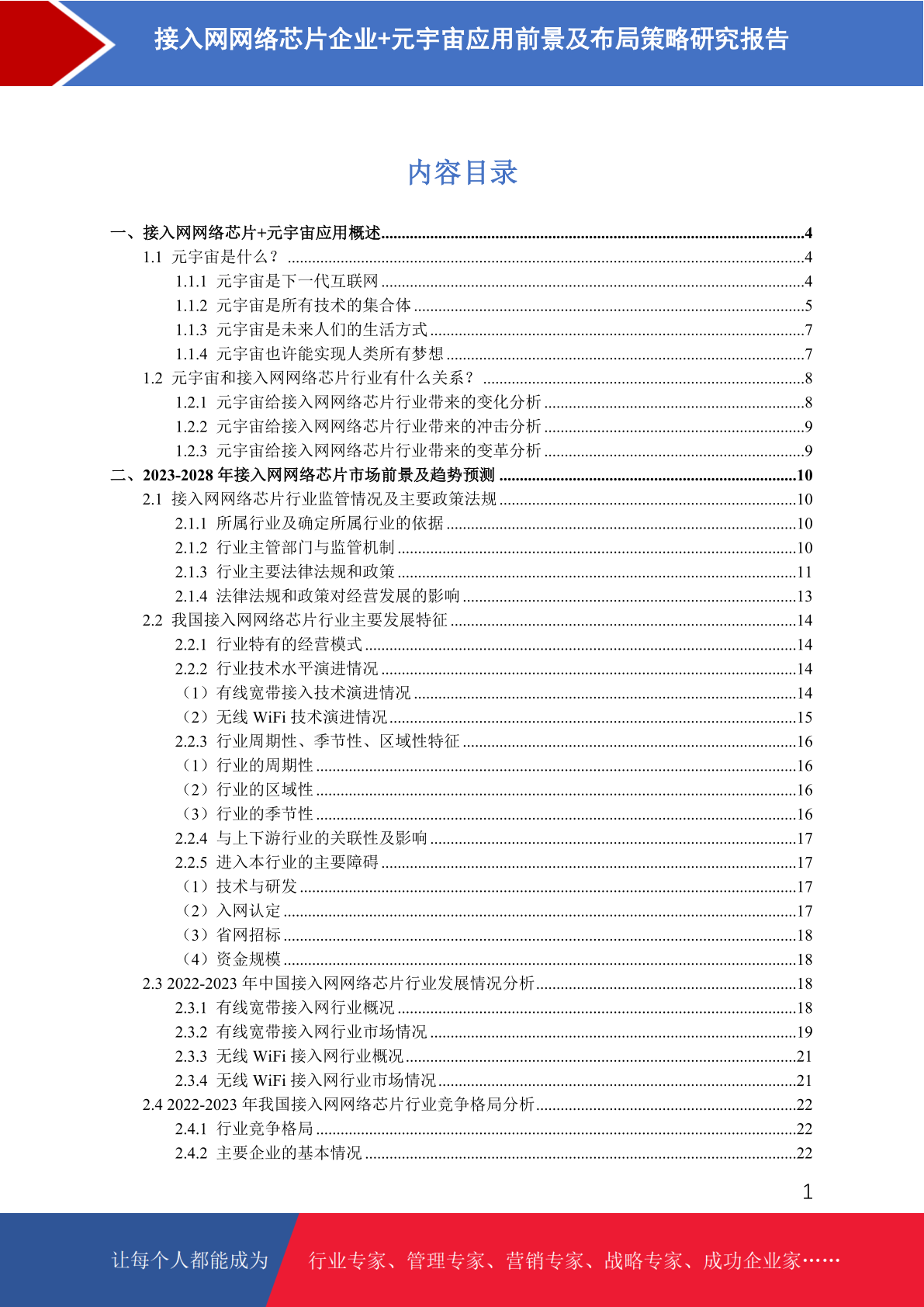 接入网网络芯片企业+元宇宙应用前景及布局策略研究报告

内容目录

一、接入网网络芯片+元宇宙应用概述......4
1.1 元宇宙是什么？......4
1.1.1 元宇宙是下一代互联网......4
1.1.2 元宇宙是所有技术的集合体......5
1.1.3 元宇宙是未来人们的生活方式......7
1.1.4 元宇宙也许能实现人类所有梦想......7
1.2 元宇宙和接入网网络芯片行业有什么关系？......8
1.2.1 元宇宙给接入网网络芯片行业带来的变化分析......8
1.2.2 元宇宙给接入网网络芯片行业带来的冲击分析......9
1.2.3 元宇宙给接入网网络芯片行业带来的变革分析......9
二、2023-2028 年接入网网络芯片市场前景及趋势预测......10
2.1 接入网网络芯片行业监管情况及主要政策法规......10
2.1.1 所属行业及确定所属行业的依据......10
2.1.2 行业主管部门与监管机制......10
2.1.3 行业主要法律法规和政策......11
2.1.4 法律法规和政策对经营发展的影响......13
2.2 我国接入网网络芯片行业主要发展特征......14
2.2.1 行业特有的经营模式......14
2.2.2 行业技术水平演进情况......14
（1）有线宽带接入技术演进情况......14
（2）无线 WiFi 技术演进情况......15
2.2.3 行业周期性、季节性、区域性特征......16
（1）行业的周期性......16
（2）行业的区域性......16
（3）行业的季节性......16
2.2.4 与上下游行业的关联性及影响......17
2.2.5 进入本行业的主要障碍......17
（1）技术与研发......17
（2）入网认定......17
（3）省网招标......18
（4）资金规模......18
2.3 2022-2023 年中国接入网网络芯片行业发展情况分析......18
2.3.1 有线宽带接入网行业概况......18
2.3.2 有线宽带接入网行业市场情况......19
2.3.3 无线 WiFi 接入网行业概况......21
2.3.4 无线 WiFi 接入网行业市场情况......21
2.4 2022-2023 年我国接入网网络芯片行业竞争格局分析......22
2.4.1 行业竞争格局......22
2.4.2 主要企业的基本情况......22

1

让每个人都能成为 行业专家、管理专家、营销专家、战略专家、成功企业家……